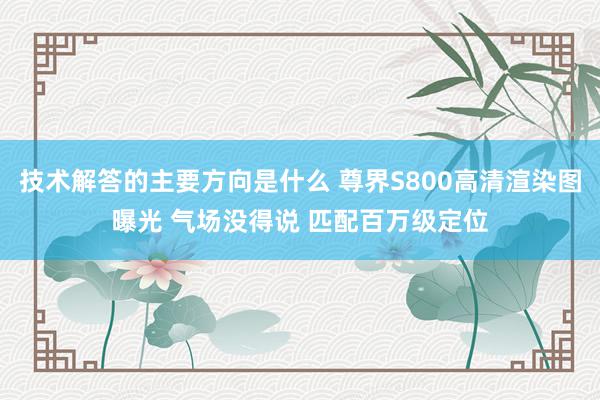 技术解答的主要方向是什么 尊界S800高清渲染图曝光 气场没得说 匹配百万级定位